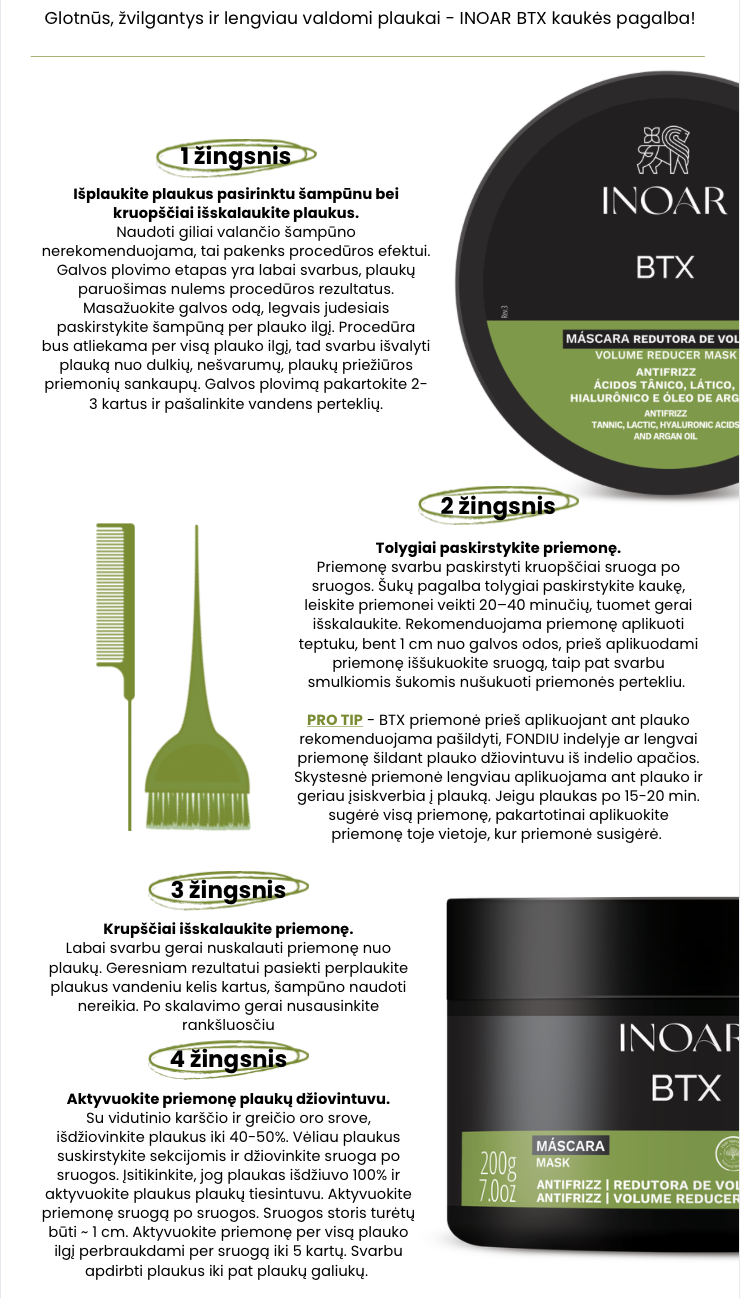 Glotnūs, žvilgantys ir lengviau valdomi plaukai - INOAR BTX kaukės pagalba!

1 žingsnis

Išplaukite plaukus pasirinktu šampūnu bei kruopščiai išskalaukite plaukus.
Naudoti giliai valančio šampūno nerekomenduojama, tai pakenks procedūros efektui. Galvos plovimo etapas yra labai svarbus, plaukų paruošimas nulems procedūros rezultatus. Masažuokite galvos odą, legvais judesiais paskirstykite šampūną per plauko ilgį. Procedūra bus atliekama per visą plauko ilgį, tad svarbu išvalyti plauką nuo dulkių, nešvarumų, plaukų priežiūros priemonių sankaupų. Galvos plovimą pakartokite 2-3 kartus ir pašalinkite vandens perteklių.

INOAR
BTX
MÁSCARA REDUTORA DE VOL
VOLUME REDUCER MASK
ANTIFRIZZ
ÁCIDOS TÂNICO, LÁTICO, HIALURÔNICO E ÓLEO DE ARG
ANTIFRIZZ
TANNIC, LACTIC, HYALURONIC ACIDS AND ARGAN OIL

2 žingsnis

Tolygiai paskirstykite priemonę.
Priemonę svarbu paskirstyti kruopščiai sruoga po sruogos. Šukų pagalba tolygiai paskirstykite kaukę, leiskite priemonei veikti 20–40 minučių, tuomet gerai išskalaukite. Rekomenduojama priemonę aplikuoti teptuku, bent 1 cm nuo galvos odos, prieš aplikuodami priemonę iššukuokite sruogą, taip pat svarbu smulkiomis šukomis nušukuoti priemonės perteklių.

PRO TIP - BTX priemonė prieš aplikuojant ant plauko rekomenduojama pašildyti, FONDIU indelyje ar lengvai priemonę šildant plauko džiovintuvu iš indelio apačios. Skystesnė priemonė lengviau aplikuojama ant plauko ir geriau įsiskverbia į plauką. Jeigu plaukas po 15-20 min. sugėrė visą priemonę, pakartotinai aplikuokite priemonę toje vietoje, kur priemonė susigėrė.

3 žingsnis

Krupščiai išskalaukite priemonę.
Labai svarbu gerai nuskalauti priemonę nuo plaukų. Geresniam rezultatui pasiekti perplaukite plaukus vandeniu kelis kartus, šampūno naudoti nereikia. Po skalavimo gerai nusausinkite rankšluosčiu

4 žingsnis

Aktyvuokite priemonę plaukų džiovintuvu.
Su vidutinio karščio ir greičio oro srove, išdžiovinkite plaukus iki 40-50%. Vėliau plaukus suskirstykite sekcijomis ir džiovinkite sruoga po sruogos. Įsitikinkite, jog plaukas išdžiuvo 100% ir aktyvuokite plaukus plaukų tiesintuvu. Aktyvuokite priemonę sruogą po sruogos. Sruogos storis turėtų būti ~ 1 cm. Aktyvuokite priemonę per visą plauko ilgį perbraukdami per sruogą iki 5 kartų. Svarbu apdirbti plaukus iki pat plaukų galiukų.

INOAR
BTX
200g
7.0oz
MÁSCARA
MASK
ANTIFRIZZ | REDUTORA DE VOL
ANTIFRIZZ | VOLUME REDUCER